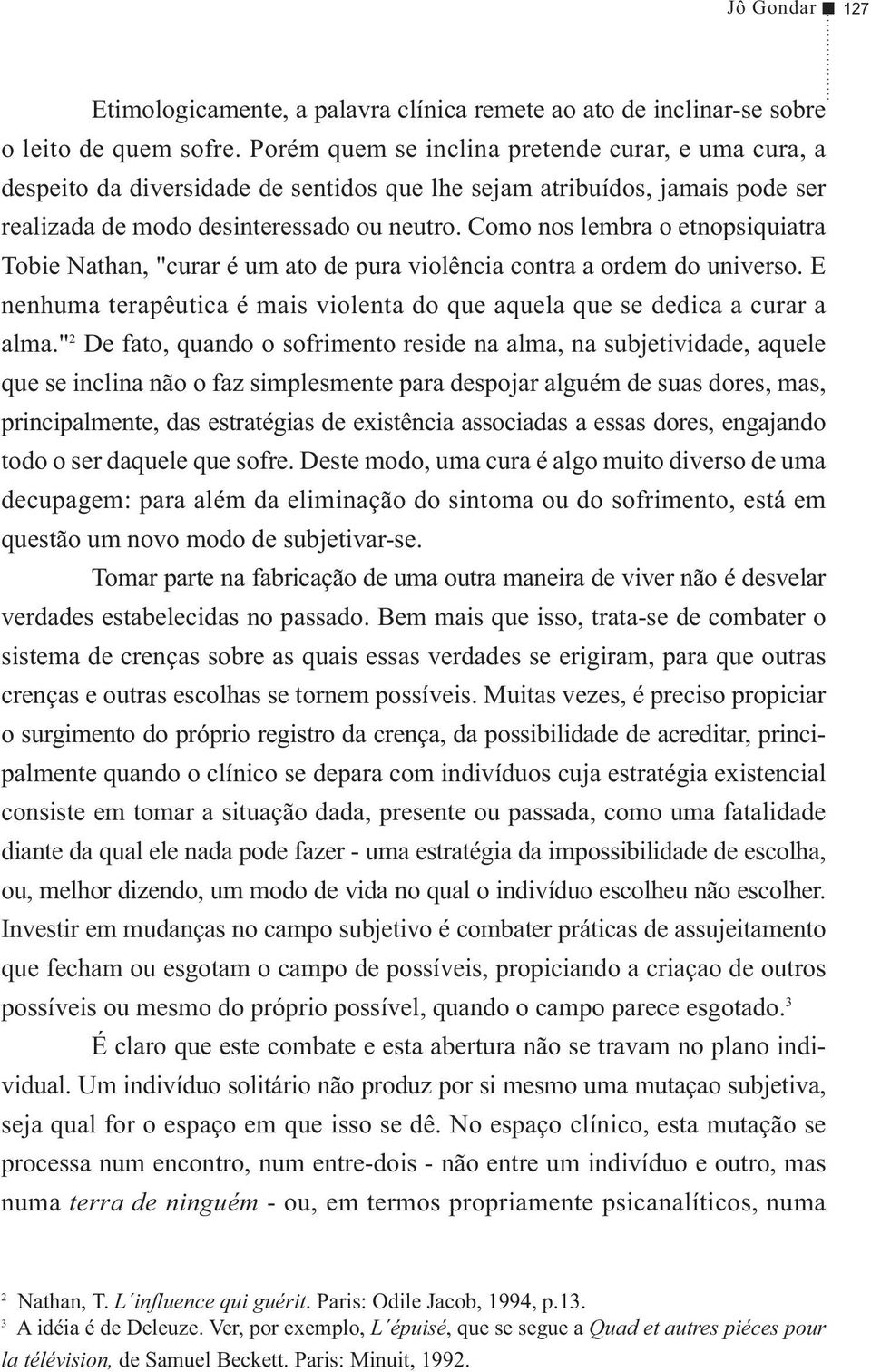 Jô Gondar ■ 127

Etimologicamente, a palavra clínica remete ao ato de inclinar-se sobre o leito de quem sofre. Porém quem se inclina pretende curar, e uma cura, a despeito da diversidade de sentidos que lhe sejam atribuídos, jamais pode ser realizada de modo desinteressado ou neutro. Como nos lembra o etnopsiquiatra Tobie Nathan, "curar é um ato de pura violência contra a ordem do universo. E nenhuma terapêutica é mais violenta do que aquela que se dedica a curar a alma."$^2$ De fato, quando o sofrimento reside na alma, na subjetividade, aquele que se inclina não o faz simplesmente para despojar alguém de suas dores, mas, principalmente, das estratégias de existência associadas a essas dores, engajando todo o ser daquele que sofre. Deste modo, uma cura é algo muito diverso de uma decupagem: para além da eliminação do sintoma ou do sofrimento, está em questão um novo modo de subjetivar-se.

Tomar parte na fabricação de uma outra maneira de viver não é desvelar verdades estabelecidas no passado. Bem mais que isso, trata-se de combater o sistema de crenças sobre as quais essas verdades se erigiram, para que outras crenças e outras escolhas se tornem possíveis. Muitas vezes, é preciso propiciar o surgimento do próprio registro da crença, da possibilidade de acreditar, principalmente quando o clínico se depara com indivíduos cuja estratégia existencial consiste em tomar a situação dada, presente ou passada, como uma fatalidade diante da qual ele nada pode fazer - uma estratégia da impossibilidade de escolha, ou, melhor dizendo, um modo de vida no qual o indivíduo escolheu não escolher. Investir em mudanças no campo subjetivo é combater práticas de assujeitamento que fecham ou esgotam o campo de possíveis, propiciando a criaçao de outros possíveis ou mesmo do próprio possível, quando o campo parece esgotado.$^3$

É claro que este combate e esta abertura não se travam no plano individual. Um indivíduo solitário não produz por si mesmo uma mutaçao subjetiva, seja qual for o espaço em que isso se dê. No espaço clínico, esta mutação se processa num encontro, num entre-dois - não entre um indivíduo e outro, mas numa terra de ninguém - ou, em termos propriamente psicanalíticos, numa

$^2$ Nathan, T. L´influence qui guérit. Paris: Odile Jacob, 1994, p.13.
$^3$ A idéia é de Deleuze. Ver, por exemplo, L´épuisé, que se segue a Quad et autres piéces pour la télévision, de Samuel Beckett. Paris: Minuit, 1992.